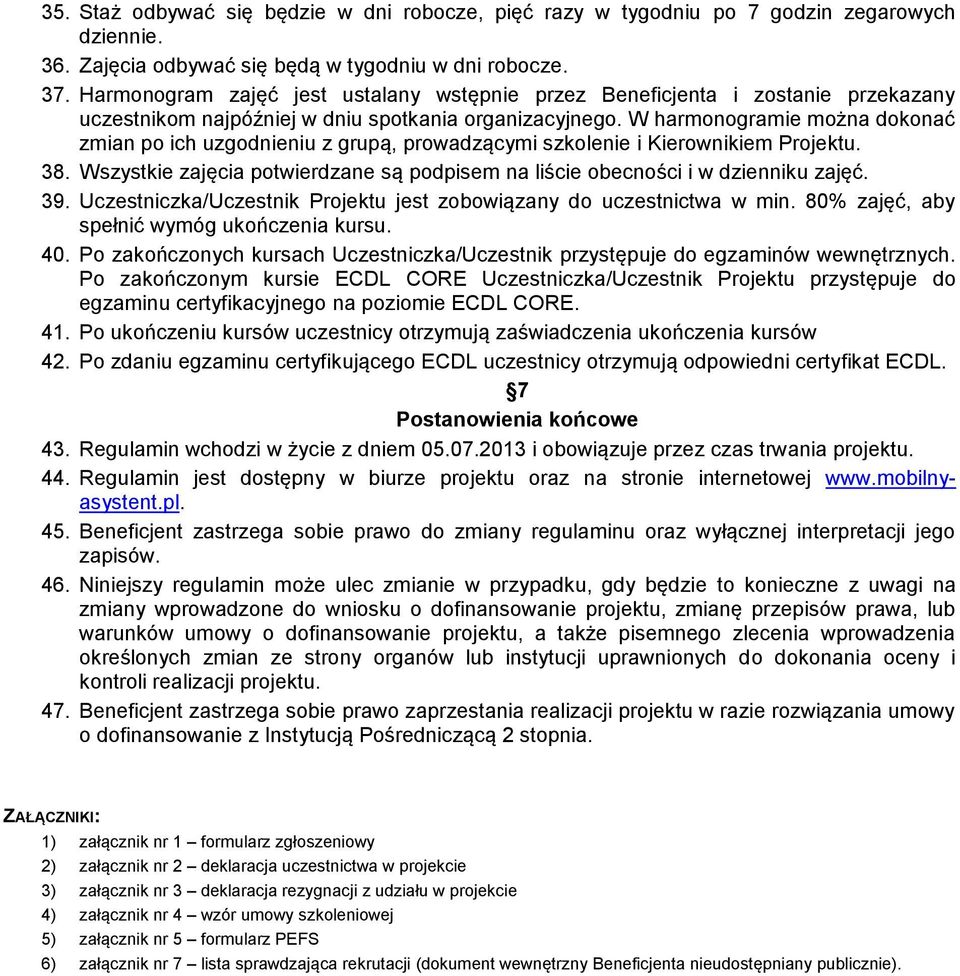 35. Staż odbywać się będzie w dni robocze, pięć razy w tygodniu po 7 godzin zegarowych dziennie.
36. Zajęcia odbywać się będą w tygodniu w dni robocze.
37. Harmonogram zajęć jest ustalany wstępnie przez Beneficjenta i zostanie przekazany uczestnikom najpóźniej w dniu spotkania organizacyjnego. W harmonogramie można dokonać zmian po ich uzgodnieniu z grupą, prowadzącymi szkolenie i Kierownikiem Projektu.
38. Wszystkie zajęcia potwierdzane są podpisem na liście obecności i w dzienniku zajęć.
39. Uczestniczka/Uczestnik Projektu jest zobowiązany do uczestnictwa w min. 80% zajęć, aby spełnić wymóg ukończenia kursu.
40. Po zakończonych kursach Uczestniczka/Uczestnik przystępuje do egzaminów wewnętrznych. Po zakończonym kursie ECDL CORE Uczestniczka/Uczestnik Projektu przystępuje do egzaminu certyfikacyjnego na poziomie ECDL CORE.
41. Po ukończeniu kursów uczestnicy otrzymują zaświadczenia ukończenia kursów
42. Po zdaniu egzaminu certyfikującego ECDL uczestnicy otrzymują odpowiedni certyfikat ECDL.

§7
Postanowienia końcowe

43. Regulamin wchodzi w życie z dniem 05.07.2013 i obowiązuje przez czas trwania projektu.
44. Regulamin jest dostępny w biurze projektu oraz na stronie internetowej www.mobilny-asystent.pl.
45. Beneficjent zastrzega sobie prawo do zmiany regulaminu oraz wyłącznej interpretacji jego zapisów.
46. Niniejszy regulamin może ulec zmianie w przypadku, gdy będzie to konieczne z uwagi na zmiany wprowadzone do wniosku o dofinansowanie projektu, zmianę przepisów prawa, lub warunków umowy o dofinansowanie projektu, a także pisemnego zlecenia wprowadzenia określonych zmian ze strony organów lub instytucji uprawnionych do dokonania oceny i kontroli realizacji projektu.
47. Beneficjent zastrzega sobie prawo zaprzestania realizacji projektu w razie rozwiązania umowy o dofinansowanie z Instytucją Pośredniczącą 2 stopnia.

ZAŁĄCZNIKI:
1) załącznik nr 1 – formularz zgłoszeniowy
2) załącznik nr 2 – deklaracja uczestnictwa w projekcie
3) załącznik nr 3 – deklaracja rezygnacji z udziału w projekcie
4) załącznik nr 4 – wzór umowy szkoleniowej
5) załącznik nr 5 – formularz PEFS
6) załącznik nr 7 – lista sprawdzająca rekrutacji (dokument wewnętrzny Beneficjenta nieudostępniany publicznie).